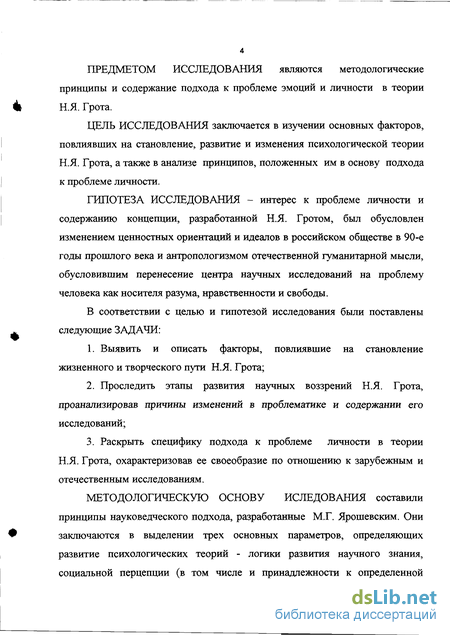 4

ПРЕДМЕТОМ ИССЛЕДОВАНИЯ являются методологические принципы и содержание подхода к проблеме эмоций и личности в теории Н.Я. Грота.

ЦЕЛЬ ИССЛЕДОВАНИЯ заключается в изучении основных факторов, повлиявших на становление, развитие и изменения психологической теории Н.Я. Грота, а также в анализе принципов, положенных им в основу подхода к проблеме личности.

ГИПОТЕЗА ИССЛЕДОВАНИЯ – интерес к проблеме личности и содержанию концепции, разработанной Н.Я. Гротом, был обусловлен изменением ценностных ориентаций и идеалов в российском обществе в 90-е годы прошлого века и антропологизмом отечественной гуманитарной мысли, обусловившим перенесение центра научных исследований на проблему человека как носителя разума, нравственности и свободы.

В соответствии с целью и гипотезой исследования были поставлены следующие ЗАДАЧИ:

1. Выявить и описать факторы, повлиявшие на становление жизненного и творческого пути Н.Я. Грота;

2. Проследить этапы развития научных воззрений Н.Я. Грота, проанализировав причины изменений в проблематике и содержании его исследований;

3. Раскрыть специфику подхода к проблеме личности в теории Н.Я. Грота, охарактеризовав ее своеобразие по отношению к зарубежным и отечественным исследованиям.

МЕТОДОЛОГИЧЕСКУЮ ОСНОВУ ИСЛЕДОВАНИЯ составили принципы науковедческого подхода, разработанные М.Г. Ярошевским. Они заключаются в выделении трех основных параметров, определяющих развитие психологических теорий - логики развития научного знания, социальной перцепции (в том числе и принадлежности к определенной

dsLib.net
библиотека диссертаций